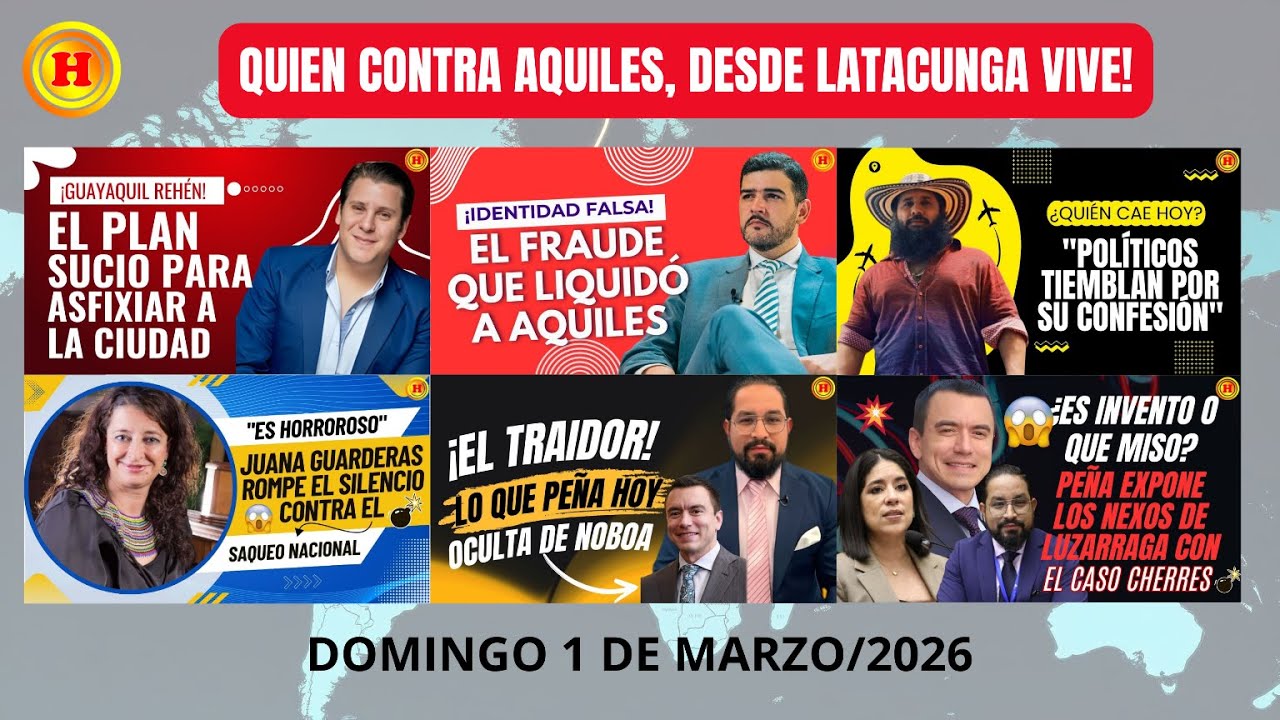 H

QUIEN CONTRA AQUILES, DESDE LATACUNGA VIVE!

¡GUAYAQUIL REHÉN!
EL PLAN SUCIO PARA ASFIXIAR A LA CIUDAD

¡IDENTIDAD FALSA!
EL FRAUDE QUE LIQUIDÓ A AQUILES

¿QUIÉN CAE HOY?
"POLÍTICOS TIEMBLAN POR SU CONFESIÓN"

"ES HORROROSO"
JUANA GUARDERAS ROMPE EL SILENCIO CONTRA EL
SAQUEO NACIONAL

¡EL TRAIDOR!
LO QUE PEÑA HOY OCULTA DE NOBOA

¿ES INVENTO O QUE MISO?
PEÑA EXPONE LOS NEXOS DE LUZARRAGA CON EL CASO CHERRES

DOMINGO 1 DE MARZO/2026